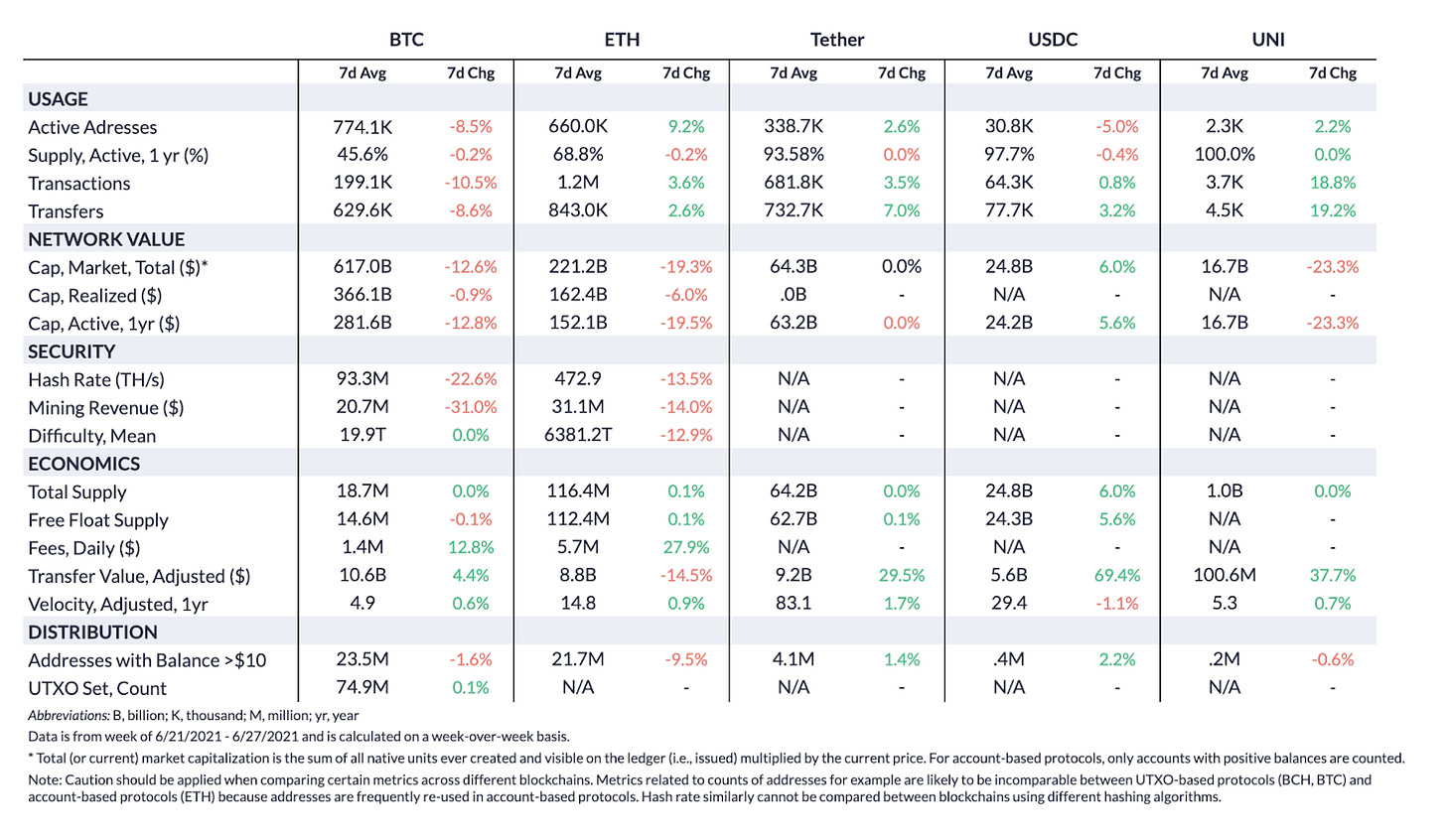 | | BTC | | ETH | | Tether | | USDC | | UNI | |
|---|---|---|---|---|---|---|---|---|---|---|
| | 7d Avg | 7d Chg | 7d Avg | 7d Chg | 7d Avg | 7d Chg | 7d Avg | 7d Chg | 7d Avg | 7d Chg |
| USAGE | | | | | | | | | | |
| Active Adresses | 774.1K | -8.5% | 660.0K | 9.2% | 338.7K | 2.6% | 30.8K | -5.0% | 2.3K | 2.2% |
| Supply, Active, 1 yr (%) | 45.6% | -0.2% | 68.8% | -0.2% | 93.58% | 0.0% | 97.7% | -0.4% | 100.0% | 0.0% |
| Transactions | 199.1K | -10.5% | 1.2M | 3.6% | 681.8K | 3.5% | 64.3K | 0.8% | 3.7K | 18.8% |
| Transfers | 629.6K | -8.6% | 843.0K | 2.6% | 732.7K | 7.0% | 77.7K | 3.2% | 4.5K | 19.2% |
| NETWORK VALUE | | | | | | | | | | |
| Cap, Market, Total ($)* | 617.0B | -12.6% | 221.2B | -19.3% | 64.3B | 0.0% | 24.8B | 6.0% | 16.7B | -23.3% |
| Cap, Realized ($) | 366.1B | -0.9% | 162.4B | -6.0% | .0B | - | N/A | - | N/A | - |
| Cap, Active, 1yr ($) | 281.6B | -12.8% | 152.1B | -19.5% | 63.2B | 0.0% | 24.2B | 5.6% | 16.7B | -23.3% |
| SECURITY | | | | | | | | | | |
| Hash Rate (TH/s) | 93.3M | -22.6% | 472.9 | -13.5% | N/A | - | N/A | - | N/A | - |
| Mining Revenue ($) | 20.7M | -31.0% | 31.1M | -14.0% | N/A | - | N/A | - | N/A | - |
| Difficulty, Mean | 19.9T | 0.0% | 6381.2T | -12.9% | N/A | - | N/A | - | N/A | - |
| ECONOMICS | | | | | | | | | | |
| Total Supply | 18.7M | 0.0% | 116.4M | 0.1% | 64.2B | 0.0% | 24.8B | 6.0% | 1.0B | 0.0% |
| Free Float Supply | 14.6M | -0.1% | 112.4M | 0.1% | 62.7B | 0.1% | 24.3B | 5.6% | N/A | - |
| Fees, Daily ($) | 1.4M | 12.8% | 5.7M | 27.9% | N/A | - | N/A | - | N/A | - |
| Transfer Value, Adjusted ($) | 10.6B | 4.4% | 8.8B | -14.5% | 9.2B | 29.5% | 5.6B | 69.4% | 100.6M | 37.7% |
| Velocity, Adjusted, 1yr | 4.9 | 0.6% | 14.8 | 0.9% | 83.1 | 1.7% | 29.4 | -1.1% | 5.3 | 0.7% |
| DISTRIBUTION | | | | | | | | | | |
| Addresses with Balance >$10 | 23.5M | -1.6% | 21.7M | -9.5% | 4.1M | 1.4% | .4M | 2.2% | .2M | -0.6% |
| UTXO Set, Count | 74.9M | 0.1% | N/A | - | N/A | - | N/A | - | N/A | - |

Abbreviations: B, billion; K, thousand; M, million; yr, year
Data is from week of 6/21/2021 - 6/27/2021 and is calculated on a week-over-week basis.
* Total (or current) market capitalization is the sum of all native units ever created and visible on the ledger (i.e., issued) multiplied by the current price. For account-based protocols, only accounts with positive balances are counted.
Note: Caution should be applied when comparing certain metrics across different blockchains. Metrics related to counts of addresses for example are likely to be incomparable between UTXO-based protocols (BCH, BTC) and account-based protocols (ETH) because addresses are frequently re-used in account-based protocols. Hash rate similarly cannot be compared between blockchains using different hashing algorithms.